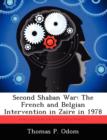 Second Shaban War: The French and Belgian Intervention in Zaire in 1978

Thomas P. Odom